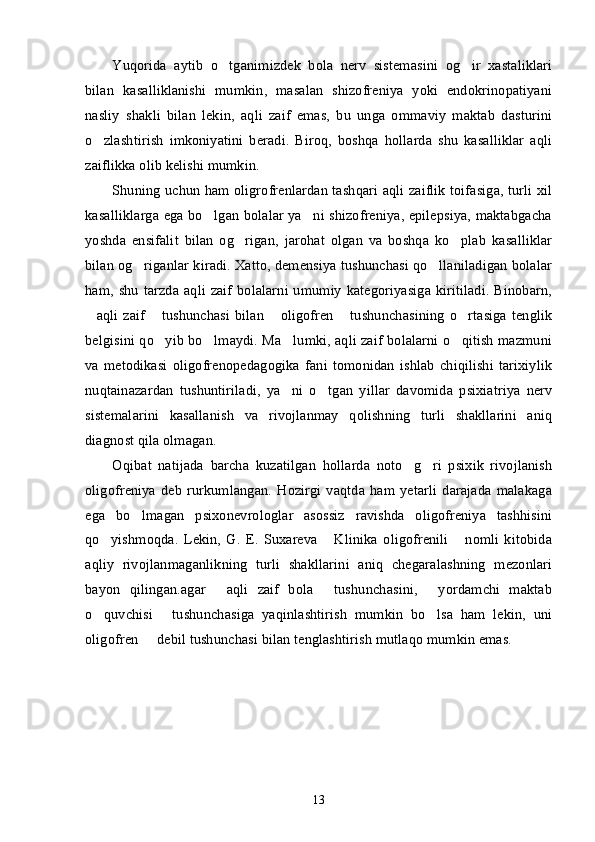 Yuqorida aytib o   tganimizdek bola nerv sistemasini og   ir xastaliklari bilan kasalliklanishi mumkin, masalan shizofreniya yoki endokrinopatiyani nasliy shakli bilan lekin, aqli zaif emas, bu unga ommaviy maktab dasturini o   zlashtirish imkoniyatini beradi. Biroq, boshqa hollarda shu kasalliklar aqli zaiflikka olib kelishi mumkin.

Shuning uchun ham oligrofrenlardan tashqari aqli zaiflik toifasiga, turli xil kasalliklarga ega bo   lgan bolalar ya   ni shizofreniya, epilepsiya, maktabgacha yoshda ensifalit bilan og   rigan, jarohat olgan va boshqa ko   plab kasalliklar bilan og   riganlar kiradi. Xatto, demensiya tushunchasi qo   llaniladigan bolalar ham, shu tarzda aqli zaif bolalarni umumiy kategoriyasiga kiritiladi. Binobarn,    aqli zaif    tushunchasi bilan    oligofren    tushunchasining o   rtasiga tenglik belgisini qo   yib bo   lmaydi. Ma   lumki, aqli zaif bolalarni o   qitish mazmuni va metodikasi oligofrenopedagogika fani tomonidan ishlab chiqilishi tarixiylik nuqtainazardan tushuntiriladi, ya   ni o   tgan yillar davomida psixiatriya nerv sistemalarini kasallanish va rivojlanmay qolishning turli shakllarini aniq diagnost qila olmagan.

Oqibat natijada barcha kuzatilgan hollarda noto   g   ri psixik rivojlanish oligofreniya deb rurkumlangan. Hozirgi vaqtda ham yetarli darajada malakaga ega bo   lmagan psixonevrologlar asossiz ravishda oligofreniya tashhisini qo   yishmoqda. Lekin, G. E. Suxareva    Klinika oligofrenili    nomli kitobida aqliy rivojlanmaganlikning turli shakllarini aniq chegaralashning mezonlari bayon qilingan.agar    aqli zaif bola    tushunchasini,    yordamchi maktab o   quvchisi    tushunchasiga yaqinlashtirish mumkin bo   lsa ham lekin, uni oligofren     debil tushunchasi bilan tenglashtirish mutlaqo mumkin emas.

13